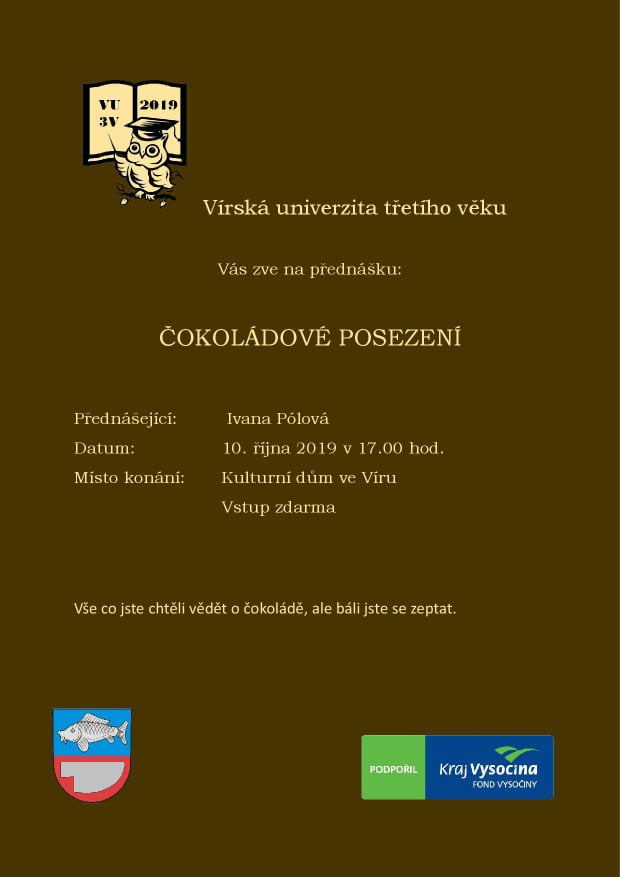 VU 3V 2019

Vírská univerzita třetího věku

Vás zve na přednášku:

ČOKOLÁDOVÉ POSEZENÍ

Přednášející: Ivana Pólová
Datum: 10. října 2019 v 17.00 hod.
Místo konání: Kulturní dům ve Víru
Vstup zdarma

Vše co jste chtěli vědět o čokoládě, ale báli jste se zeptat.

PODPOŘIL Kraj Vysočina FOND VYSOČINY